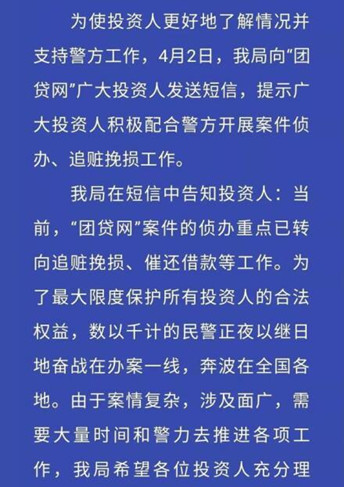 为使投资人更好地了解情况并支持警方工作，4月2日，我局向“团贷网”广大投资人发送短信，提示广大投资人积极配合警方开展案件侦办、追赃挽损工作。

我局在短信中告知投资人：当前，“团贷网”案件的侦办重点已转向追赃挽损、催还借款等工作。为了最大限度保护所有投资人的合法权益，数以千计的民警正夜以继日地奋战在办案一线，奔波在全国各地。由于案情复杂，涉及面广，需要大量时间和警力去推进各项工作，我局希望各位投资人充分理